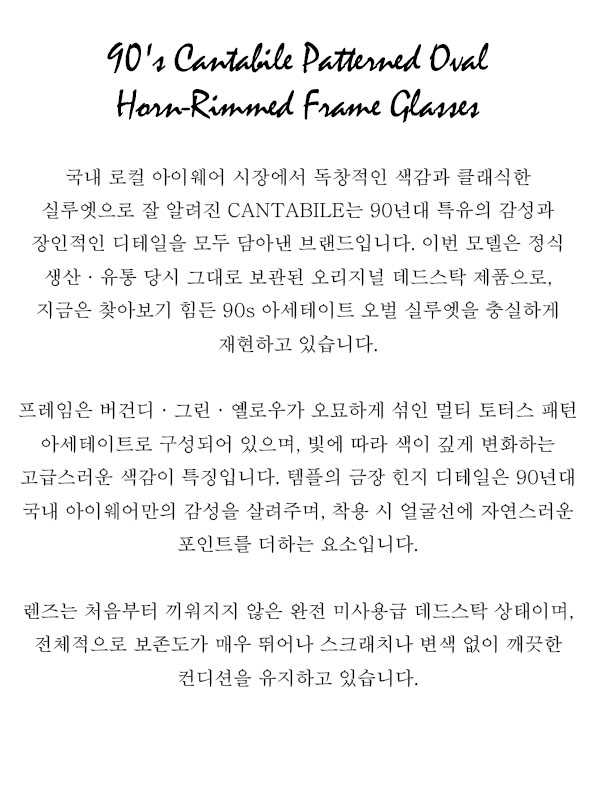 90's Cantabile Patterned Oval Horn-Rimmed Frame Glasses

국내 로컬 아이웨어 시장에서 독창적인 색감과 클래식한 실루엣으로 잘 알려진 CANTABILE는 90년대 특유의 감성과 장인적인 디테일을 모두 담아낸 브랜드입니다. 이번 모델은 정식 생산 · 유통 당시 그대로 보관된 오리지널 데드스탁 제품으로, 지금은 찾아보기 힘든 90s 아세테이트 오벌 실루엣을 충실하게 재현하고 있습니다.

프레임은 버건디 · 그린 · 옐로우가 오묘하게 섞인 멀티 토터스 패턴 아세테이트로 구성되어 있으며, 빛에 따라 색이 깊게 변화하는 고급스러운 색감이 특징입니다. 템플의 금장 힌지 디테일은 90년대 국내 아이웨어만의 감성을 살려주며, 착용 시 얼굴선에 자연스러운 포인트를 더하는 요소입니다.

렌즈는 처음부터 끼워지지 않은 완전 미사용급 데드스탁 상태이며, 전체적으로 보존도가 매우 뛰어나 스크래치나 변색 없이 깨끗한 컨디션을 유지하고 있습니다.